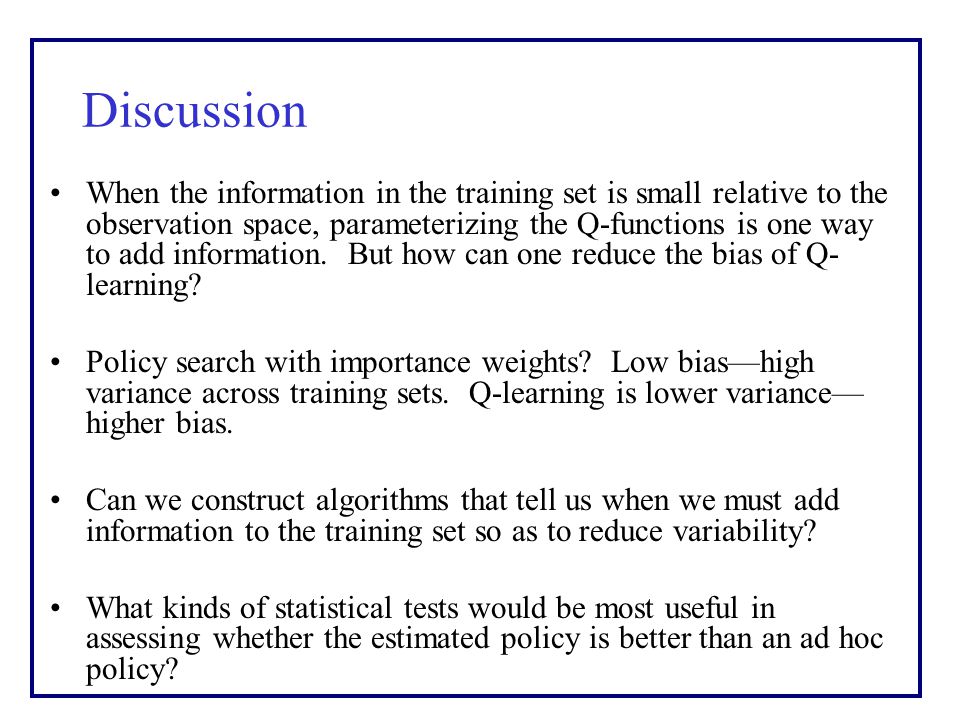 Discussion

• When the information in the training set is small relative to the observation space, parameterizing the Q-functions is one way to add information. But how can one reduce the bias of Q-learning?

• Policy search with importance weights? Low bias—high variance across training sets. Q-learning is lower variance—higher bias.

• Can we construct algorithms that tell us when we must add information to the training set so as to reduce variability?

• What kinds of statistical tests would be most useful in assessing whether the estimated policy is better than an ad hoc policy?